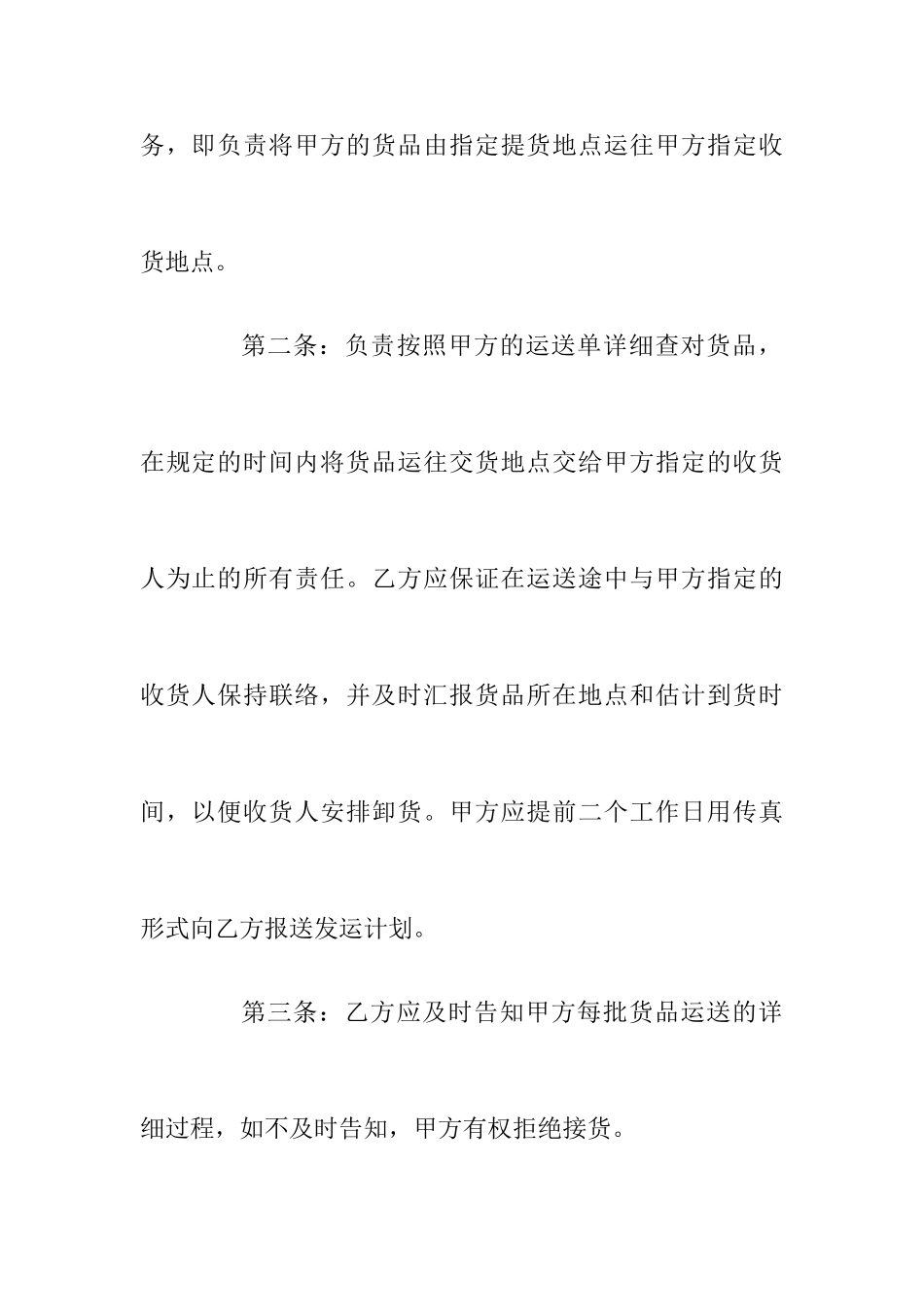 务，即负责将甲方的货品由指定提货地点运往甲方指定收货地点。

第二条：负责按照甲方的运送单详细查对货品，在规定的时间内将货品运往交货地点交给甲方指定的收货人为止的所有责任。乙方应保证在运送途中与甲方指定的收货人保持联络，并及时汇报货品所在地点和估计到货时间，以便收货人安排卸货。甲方应提前二个工作日用传真形式向乙方报送发运计划。

第三条：乙方应及时告知甲方每批货品运送的详细过程，如不及时告知，甲方有权拒绝接货。